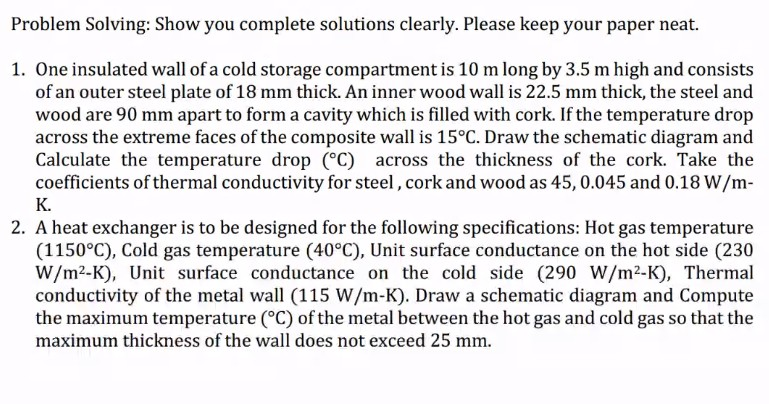 Problem Solving: Show you complete solutions clearly. Please keep your paper neat.

1. One insulated wall of a cold storage compartment is 10 m long by 3.5 m high and consists of an outer steel plate of 18 mm thick. An inner wood wall is 22.5 mm thick, the steel and wood are 90 mm apart to form a cavity which is filled with cork. If the temperature drop across the extreme faces of the composite wall is 15°C. Draw the schematic diagram and Calculate the temperature drop (°C) across the thickness of the cork. Take the coefficients of thermal conductivity for steel , cork and wood as 45, 0.045 and 0.18 W/m-K.

2. A heat exchanger is to be designed for the following specifications: Hot gas temperature (1150°C), Cold gas temperature (40°C), Unit surface conductance on the hot side (230 W/m$^2$-K), Unit surface conductance on the cold side (290 W/m$^2$-K), Thermal conductivity of the metal wall (115 W/m-K). Draw a schematic diagram and Compute the maximum temperature (°C) of the metal between the hot gas and cold gas so that the maximum thickness of the wall does not exceed 25 mm.